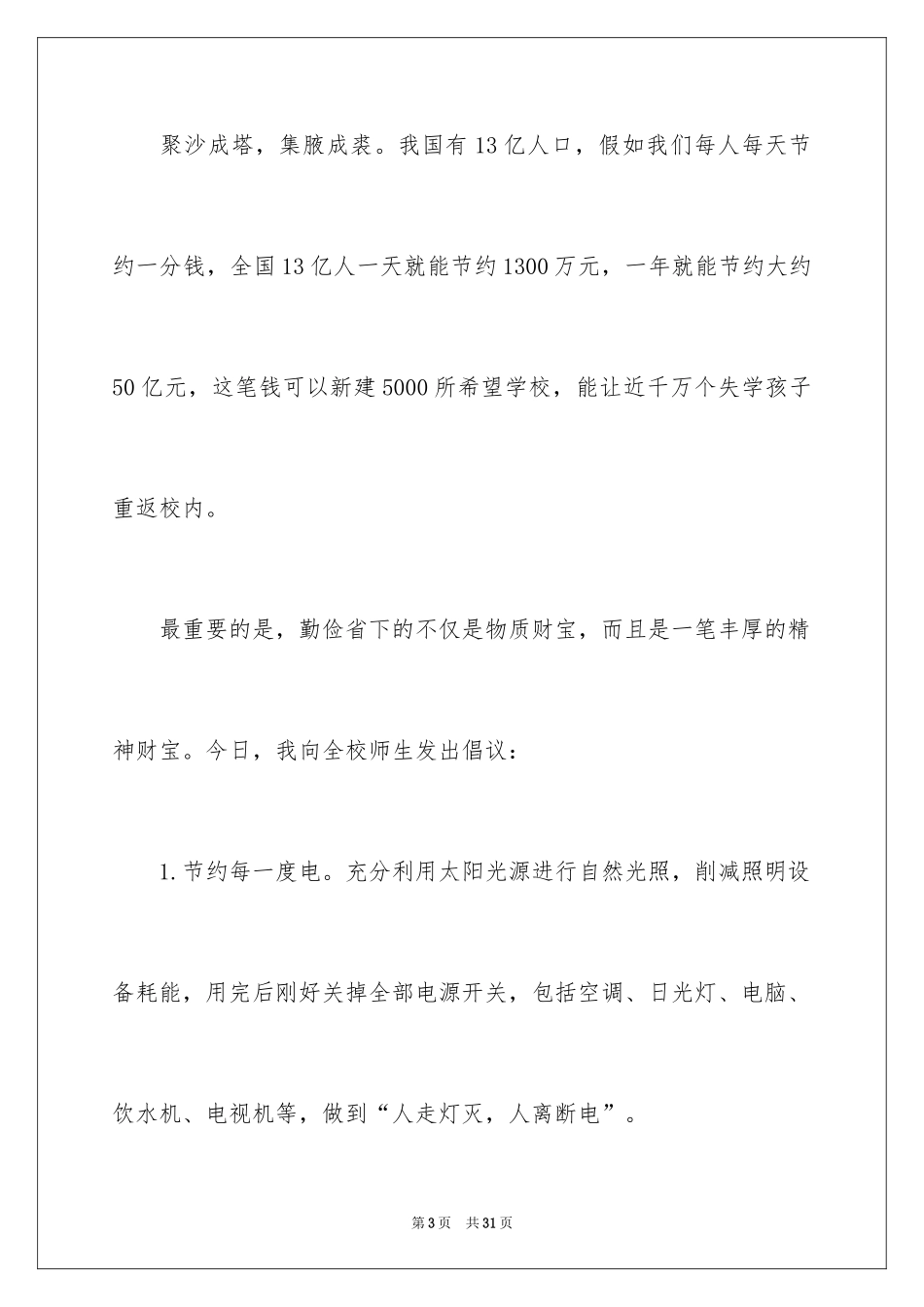 聚沙成塔，集腋成裘。我国有13亿人口，假如我们每人每天节约一分钱，全国13亿人一天就能节约1300万元，一年就能节约大约50亿元，这笔钱可以新建5000所希望学校，能让近千万个失学孩子重返校内。

最重要的是，勤俭省下的不仅是物质财宝，而且是一笔丰厚的精神财宝。今日，我向全校师生发出倡议：

1.节约每一度电。充分利用太阳光源进行自然光照，削减照明设备耗能，用完后刚好关掉全部电源开关，包括空调、日光灯、电脑、饮水机、电视机等，做到“人走灯灭，人离断电”。

第3页　共31页